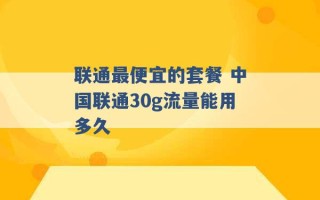 联通最便宜的套餐 中国联通30g流量能用多久